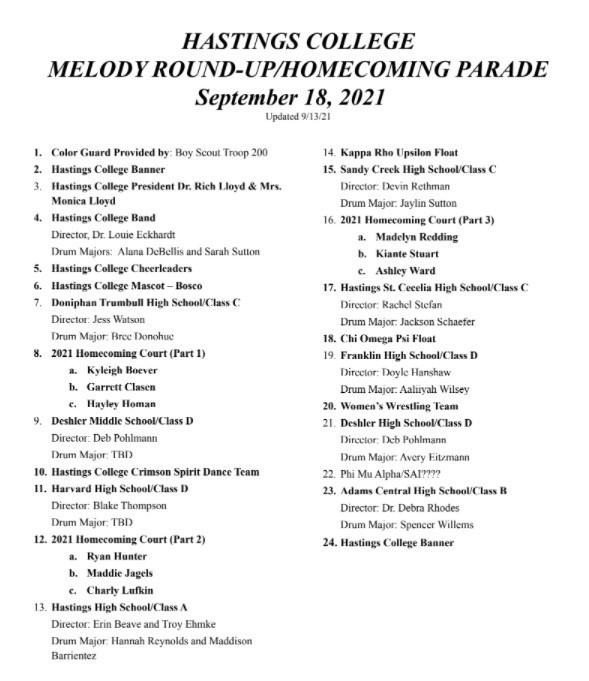 HASTINGS COLLEGE
MELODY ROUND-UP/HOMECOMING PARADE
September 18, 2021
Updated 9/13/21

1. Color Guard Provided by: Boy Scout Troop 200
2. Hastings College Banner
3. Hastings College President Dr. Rich Lloyd & Mrs. Monica Lloyd
4. Hastings College Band
Director, Dr. Louie Eckhardt
Drum Majors: Alana DeBellis and Sarah Sutton
5. Hastings College Cheerleaders
6. Hastings College Mascot – Bosco
7. Doniphan Trumbull High School/Class C
Director: Jess Watson
Drum Major: Bree Donohue
8. 2021 Homecoming Court (Part 1)
a. Kyleigh Boever
b. Garrett Clasen
c. Hayley Homan
9. Deshler Middle School/Class D
Director: Deb Pohlmann
Drum Major: TBD
10. Hastings College Crimson Spirit Dance Team
11. Harvard High School/Class D
Director: Blake Thompson
Drum Major: TBD
12. 2021 Homecoming Court (Part 2)
a. Ryan Hunter
b. Maddie Jagels
c. Charly Lufkin
13. Hastings High School/Class A
Director: Erin Beave and Troy Ehmke
Drum Major: Hannah Reynolds and Maddison Barrientez

14. Kappa Rho Upsilon Float
15. Sandy Creek High School/Class C
Director: Devin Rethman
Drum Major: Jaylin Sutton
16. 2021 Homecoming Court (Part 3)
a. Madelyn Redding
b. Kiante Stuart
c. Ashley Ward
17. Hastings St. Cecelia High School/Class C
Director: Rachel Stefan
Drum Major: Jackson Schaefer
18. Chi Omega Psi Float
19. Franklin High School/Class D
Director: Doyle Hanshaw
Drum Major: Aaliiyah Wilsey
20. Women's Wrestling Team
21. Deshler High School/Class D
Director: Deb Pohlmann
Drum Major: Avery Eitzmann
22. Phi Mu Alpha/SAI????
23. Adams Central High School/Class B
Director: Dr. Debra Rhodes
Drum Major: Spencer Willems
24. Hastings College Banner